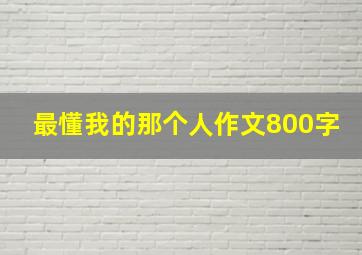 最懂我的那个人作文800字